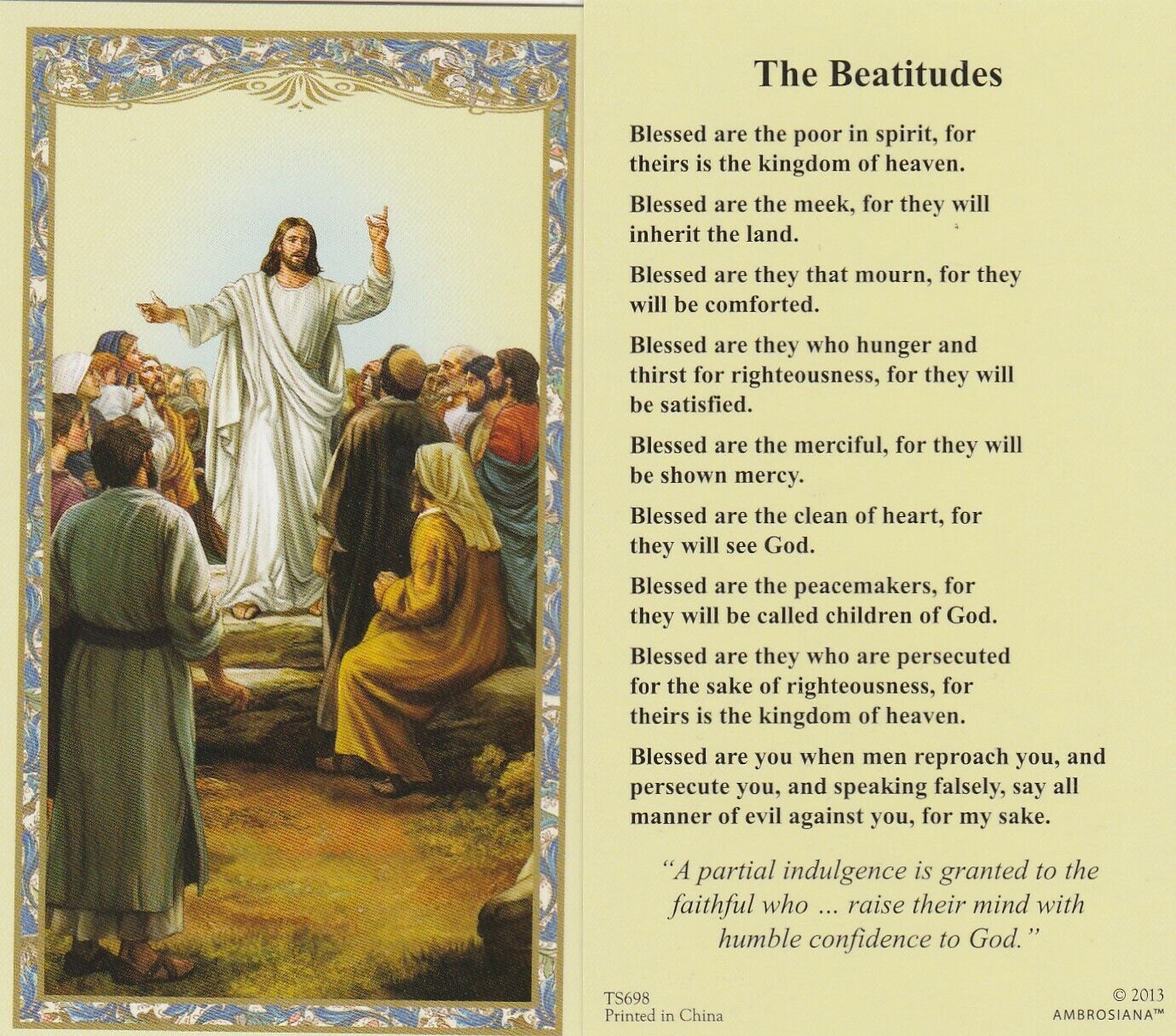 The Beatitudes

Blessed are the poor in spirit, for theirs is the kingdom of heaven.

Blessed are the meek, for they will inherit the land.

Blessed are they that mourn, for they will be comforted.

Blessed are they who hunger and thirst for righteousness, for they will be satisfied.

Blessed are the merciful, for they will be shown mercy.

Blessed are the clean of heart, for they will see God.

Blessed are the peacemakers, for they will be called children of God.

Blessed are they who are persecuted for the sake of righteousness, for theirs is the kingdom of heaven.

Blessed are you when men reproach you, and persecute you, and speaking falsely, say all manner of evil against you, for my sake.

"A partial indulgence is granted to the faithful who ... raise their mind with humble confidence to God."

TS698
Printed in China

© 2013
AMBROSIANA™